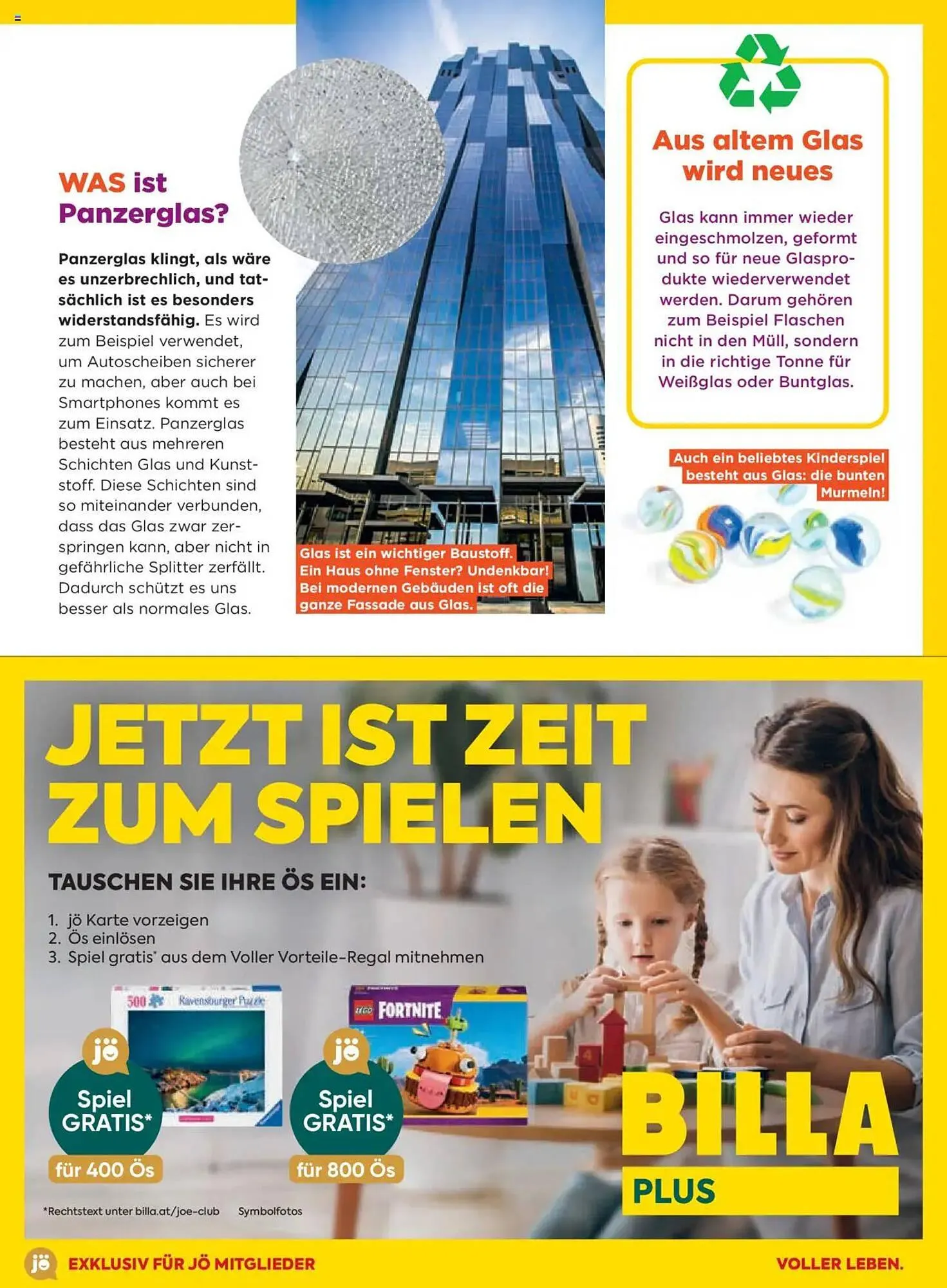 WAS ist Panzerglas?

Panzerglas klingt, als wäre es unzerbrechlich, und tatsächlich ist es besonders widerstandsfähig. Es wird zum Beispiel verwendet, um Autoscheiben sicherer zu machen, aber auch bei Smartphones kommt es zum Einsatz. Panzerglas besteht aus mehreren Schichten Glas und Kunststoff. Diese Schichten sind so miteinander verbunden, dass das Glas zwar zerspringen kann, aber nicht in gefährliche Splitter zerfällt. Dadurch schützt es uns besser als normales Glas.

Glas ist ein wichtiger Baustoff. Ein Haus ohne Fenster? Undenkbar! Bei modernen Gebäuden ist oft die ganze Fassade aus Glas.

Aus altem Glas wird neues

Glas kann immer wieder eingeschmolzen, geformt und so für neue Glasprodukte wiederverwendet werden. Darum gehören zum Beispiel Flaschen nicht in den Müll, sondern in die richtige Tonne für Weißglas oder Buntglas.

Auch ein beliebtes Kinderspiel besteht aus Glas: die bunten Murmeln!

JETZT IST ZEIT ZUM SPIELEN

TAUSCHEN SIE IHRE ÖS EIN:

1. jö Karte vorzeigen
2. Ös einlösen
3. Spiel gratis* aus dem Voller Vorteile-Regal mitnehmen

500 Ravensburger Puzzle

jö Spiel GRATIS* für 400 Ös

LEGO FORTNITE

jö Spiel GRATIS* für 800 Ös

*Rechtstext unter billa.at/joe-club Symbolfotos

BILLA PLUS

jö EXKLUSIV FÜR JÖ MITGLIEDER

VOLLER LEBEN.